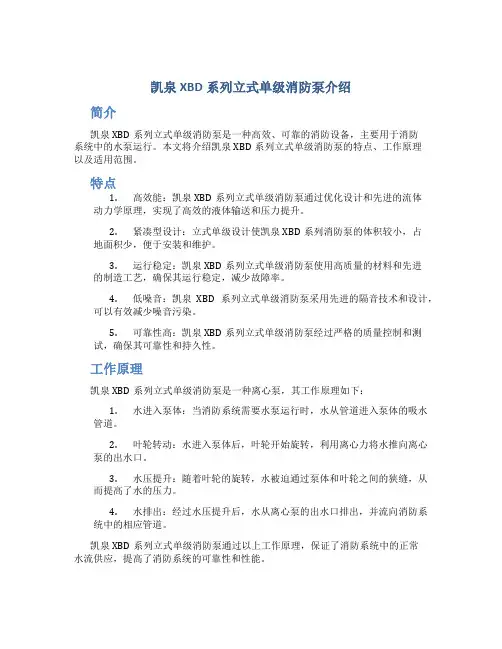 凯泉 XBD 系列立式单级消防泵介绍

简介

凯泉 XBD 系列立式单级消防泵是一种高效、可靠的消防设备，主要用于消防系统中的水泵运行。本文将介绍凯泉 XBD 系列立式单级消防泵的特点、工作原理以及适用范围。

特点

1. 高效能：凯泉 XBD 系列立式单级消防泵通过优化设计和先进的流体动力学原理，实现了高效的液体输送和压力提升。

2. 紧凑型设计：立式单级设计使凯泉 XBD 系列消防泵的体积较小，占地面积少，便于安装和维护。

3. 运行稳定：凯泉 XBD 系列立式单级消防泵使用高质量的材料和先进的制造工艺，确保其运行稳定，减少故障率。

4. 低噪音：凯泉 XBD 系列立式单级消防泵采用先进的隔音技术和设计，可以有效减少噪音污染。

5. 可靠性高：凯泉 XBD 系列立式单级消防泵经过严格的质量控制和测试，确保其可靠性和持久性。

工作原理

凯泉 XBD 系列立式单级消防泵是一种离心泵，其工作原理如下：

1. 水进入泵体：当消防系统需要水泵运行时，水从管道进入泵体的吸水管道。

2. 叶轮转动：水进入泵体后，叶轮开始旋转，利用离心力将水推向离心泵的出水口。

3. 水压提升：随着叶轮的旋转，水被迫通过泵体和叶轮之间的狭缝，从而提高了水的压力。

4. 水排出：经过水压提升后，水从离心泵的出水口排出，并流向消防系统中的相应管道。

凯泉 XBD 系列立式单级消防泵通过以上工作原理，保证了消防系统中的正常水流供应，提高了消防系统的可靠性和性能。